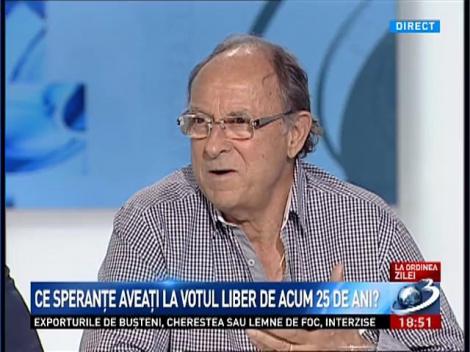 DIRECT

LA ORDINEA ZILEI

CE SPERANȚE AVEAȚI LA VOTUL LIBER DE ACUM 25 DE ANI?

3

EXPORTURILE DE BUȘTENI, CHERESTEA SAU LEMNE DE FOC, INTERZISE

18:51